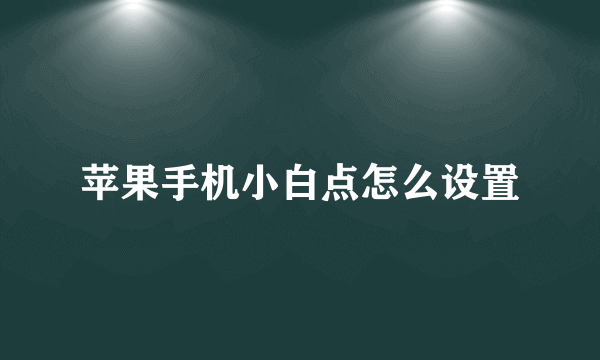 苹果手机小白点怎么设置